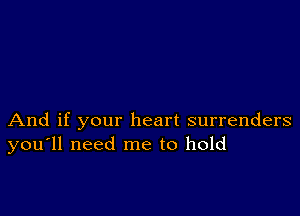 And if your heart surrenders
you´ll need me to hold